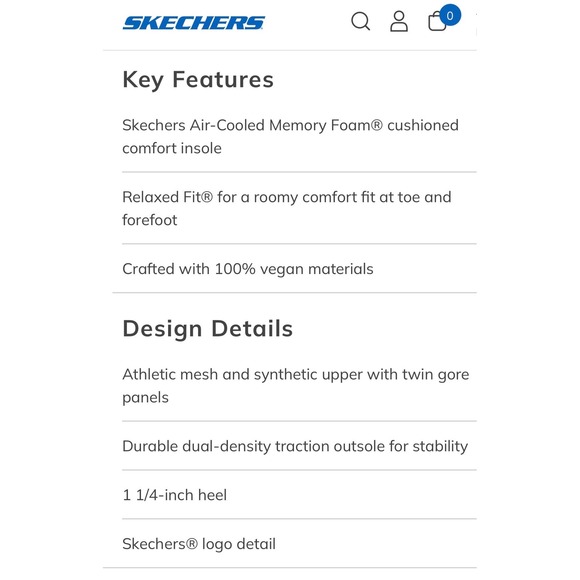 SKECHERS

0

Key Features

Skechers Air-Cooled Memory Foam® cushioned comfort insole

Relaxed Fit® for a roomy comfort fit at toe and forefoot

Crafted with 100% vegan materials

Design Details

Athletic mesh and synthetic upper with twin gore panels

Durable dual-density traction outsole for stability

1 1/4-inch heel

Skechers® logo detail